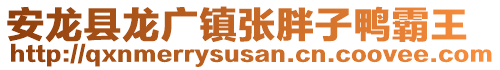 安龙县龙广镇张胖子鸭霸王
http://qxnmerrysusan.cn.coovee.com